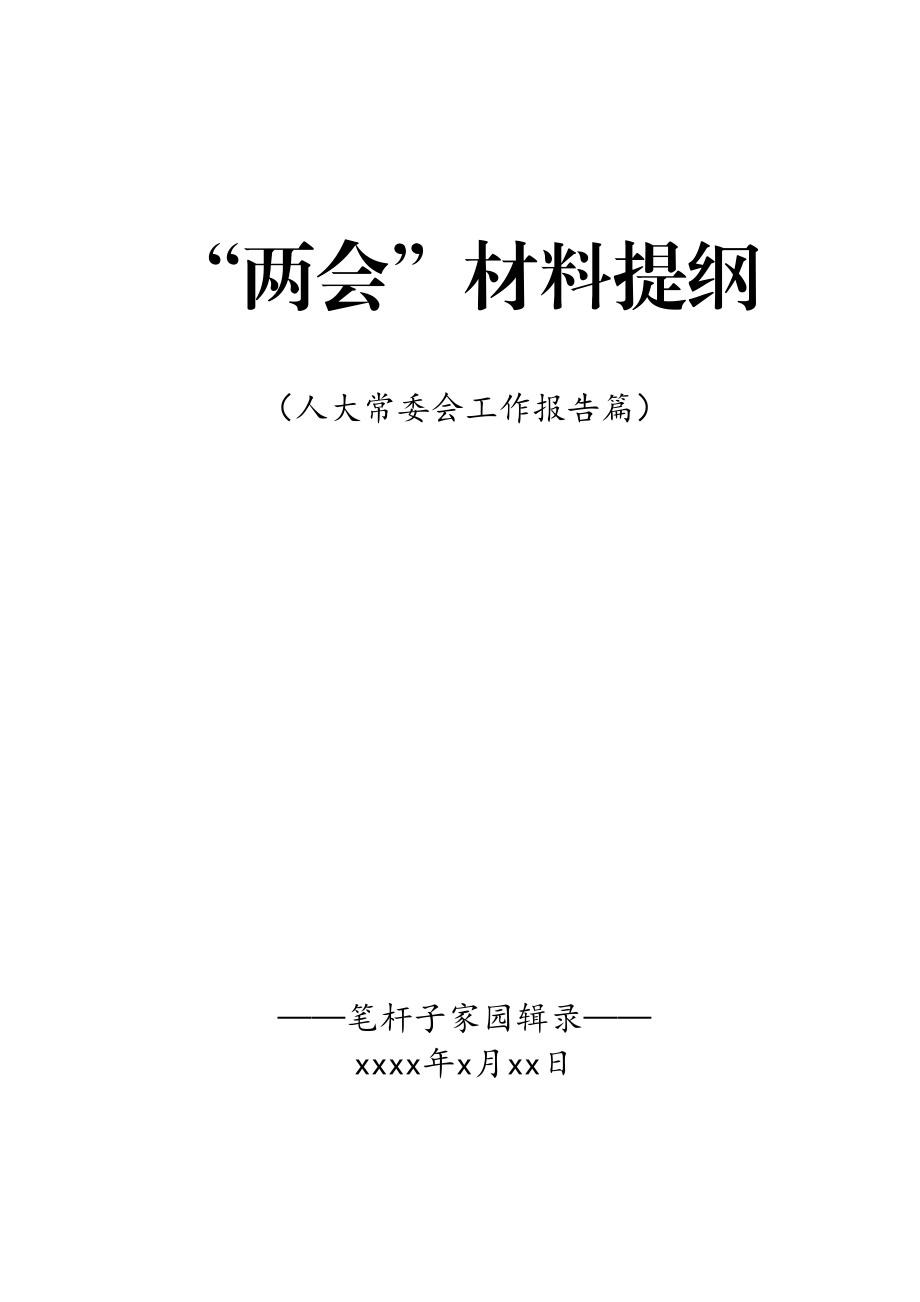 “两会”材料提纲

（人大常委会工作报告篇）

——笔杆子家园辑录——
xxxx年x月xx日